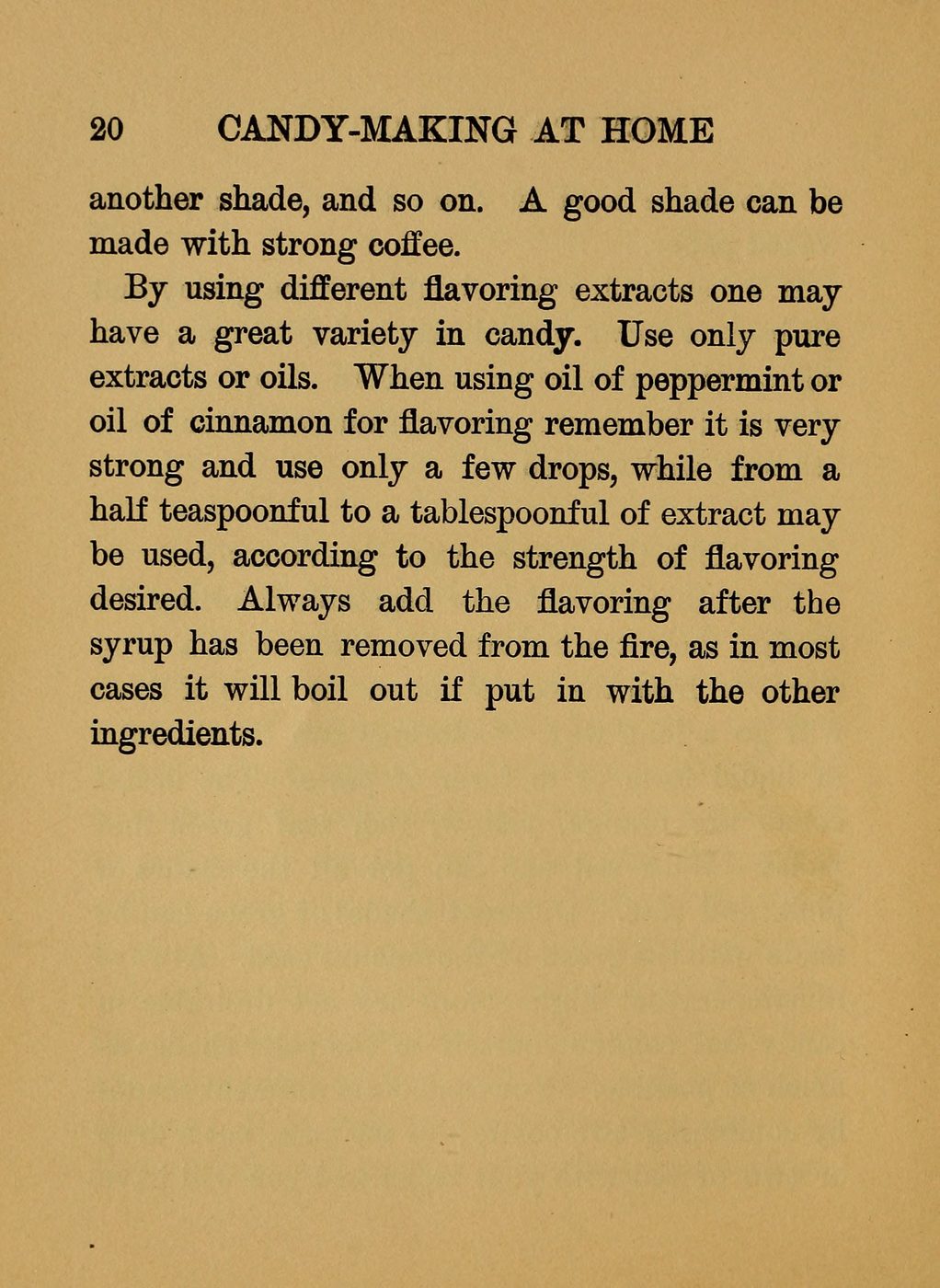 20 CANDY-MAKING AT HOME

another shade, and so on. A good shade can be made with strong coffee.

By using different flavoring extracts one may have a great variety in candy. Use only pure extracts or oils. When using oil of peppermint or oil of cinnamon for flavoring remember it is very strong and use only a few drops, while from a half teaspoonful to a tablespoonful of extract may be used, according to the strength of flavoring desired. Always add the flavoring after the syrup has been removed from the fire, as in most cases it will boil out if put in with the other ingredients.